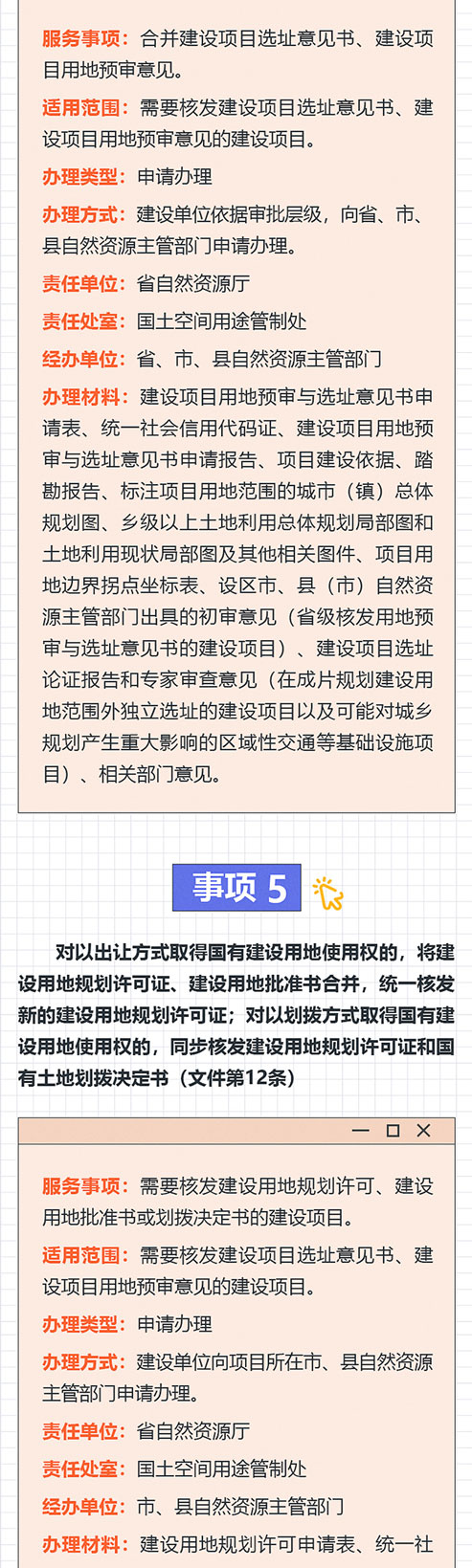 服务事项：合并建设项目选址意见书、建设项目用地预审意见。

适用范围：需要核发建设项目选址意见书、建设项目用地预审意见的建设项目。

办理类型：申请办理

办理方式：建设单位依据审批层级，向省、市、县自然资源主管部门申请办理。

责任单位：省自然资源厅

责任处室：国土空间用途管制处

经办单位：省、市、县自然资源主管部门

办理材料：建设项目用地预审与选址意见书申请表、统一社会信用代码证、建设项目用地预审与选址意见书申请报告、项目建设依据、踏勘报告、标注项目用地范围的城市（镇）总体规划图、乡级以上土地利用总体规划局部图和土地利用现状局部图及其他相关图件、项目用地边界拐点坐标表、设区市、县（市）自然资源主管部门出具的初审意见（省级核发用地预审与选址意见书的建设项目）、建设项目选址论证报告和专家审查意见（在成片规划建设用地范围外独立选址的建设项目以及可能对城乡规划产生重大影响的区域性交通等基础设施项目）、相关部门意见。

事项 5

对以出让方式取得国有建设用地使用权的，将建设用地规划许可证、建设用地批准书合并，统一核发新的建设用地规划许可证；对以划拨方式取得国有建设用地使用权的，同步核发建设用地规划许可证和国有土地划拨决定书（文件第12条）

服务事项：需要核发建设用地规划许可、建设用地批准书或划拨决定书的建设项目。

适用范围：需要核发建设项目选址意见书、建设项目用地预审意见的建设项目。

办理类型：申请办理

办理方式：建设单位向项目所在市、县自然资源主管部门申请办理。

责任单位：省自然资源厅

责任处室：国土空间用途管制处

经办单位：市、县自然资源主管部门

办理材料：建设用地规划许可申请表、统一社